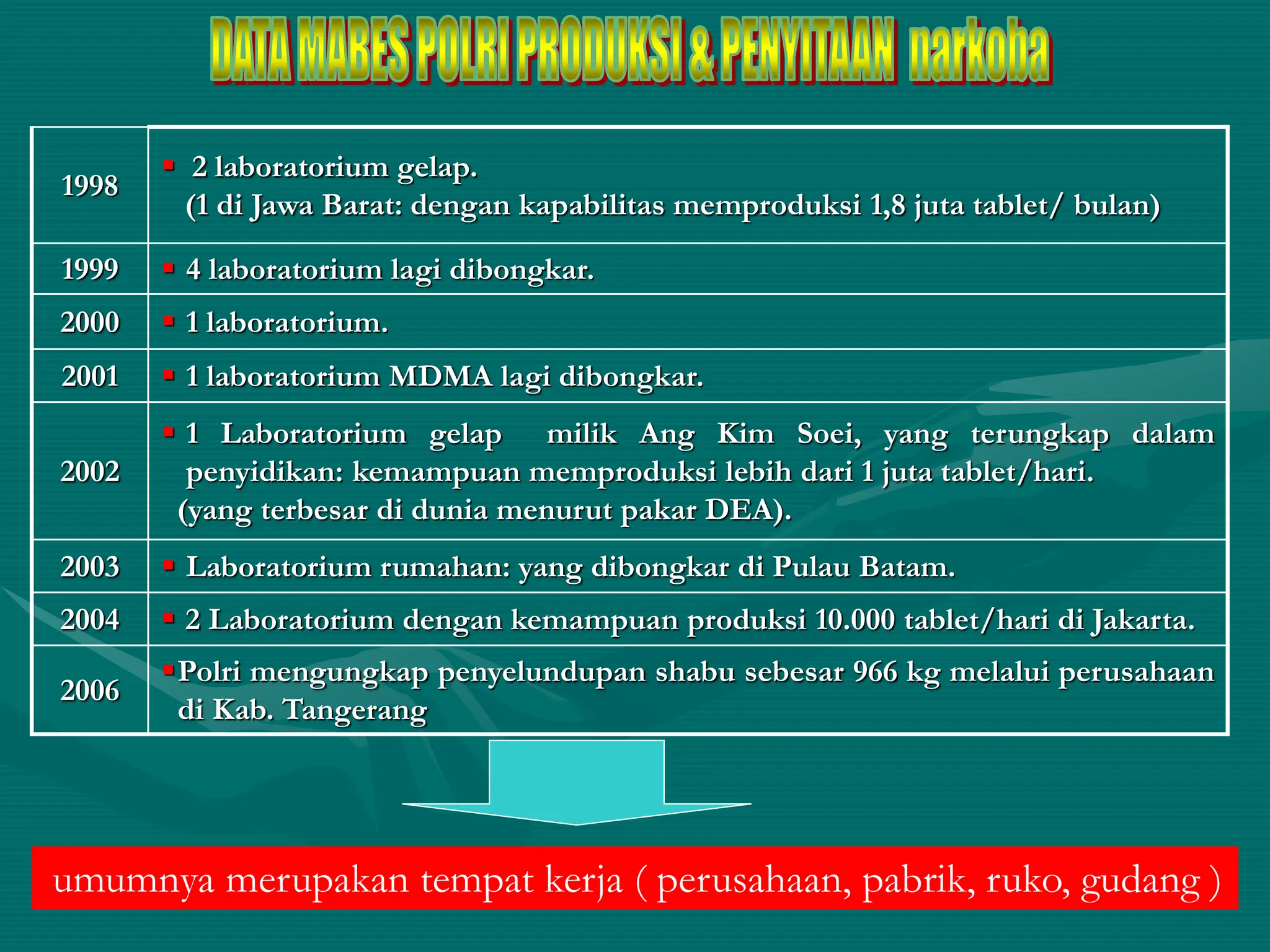 DATA MABES POLRI PRODUKSI & PENYITAAN narkoba

| | |
|---|---|
| 1998 | ▪ 2 laboratorium gelap. (1 di Jawa Barat: dengan kapabilitas memproduksi 1,8 juta tablet/ bulan) |
| 1999 | ▪ 4 laboratorium lagi dibongkar. |
| 2000 | ▪ 1 laboratorium. |
| 2001 | ▪ 1 laboratorium MDMA lagi dibongkar. |
| 2002 | ▪ 1 Laboratorium gelap milik Ang Kim Soei, yang terungkap dalam penyidikan: kemampuan memproduksi lebih dari 1 juta tablet/hari. (yang terbesar di dunia menurut pakar DEA). |
| 2003 | ▪ Laboratorium rumahan: yang dibongkar di Pulau Batam. |
| 2004 | ▪ 2 Laboratorium dengan kemampuan produksi 10.000 tablet/hari di Jakarta. |
| 2006 | ▪ Polri mengungkap penyelundupan shabu sebesar 966 kg melalui perusahaan di Kab. Tangerang |

umumnya merupakan tempat kerja ( perusahaan, pabrik, ruko, gudang )